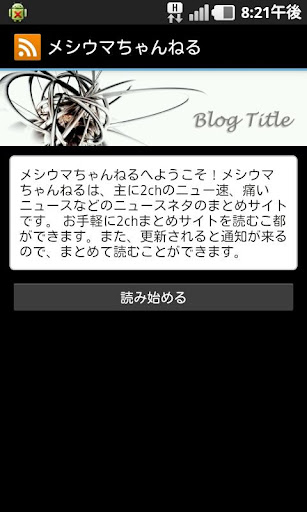 H

8:21午後

メシウマちゃんねる

Blog Title

メシウマちゃんねるへようこそ！メシウマちゃんねるは、主に2chのニュー速、痛いニュースなどのニュースネタのまとめサイトです。 お手軽に2chまとめサイトを読むこ都ができます。また、更新されると通知が来るので、まとめて読むことができます。

読み始める